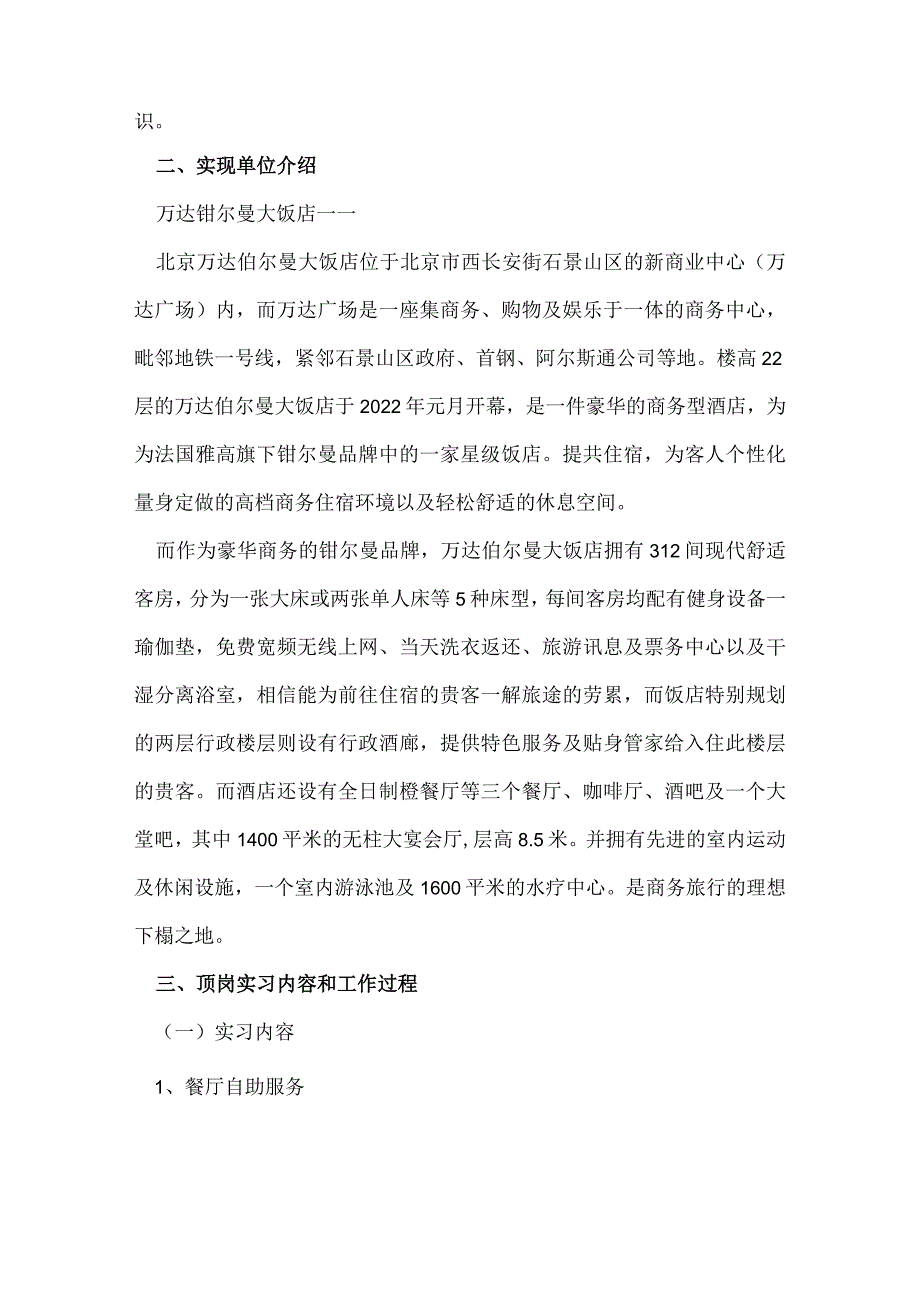 识。

二、实现单位介绍

万达钳尔曼大饭店一一

北京万达伯尔曼大饭店位于北京市西长安街石景山区的新商业中心（万达广场）内，而万达广场是一座集商务、购物及娱乐于一体的商务中心，毗邻地铁一号线，紧邻石景山区政府、首钢、阿尔斯通公司等地。楼高22层的万达伯尔曼大饭店于2022年元月开幕，是一件豪华的商务型酒店，为为法国雅高旗下钳尔曼品牌中的一家星级饭店。提共住宿，为客人个性化量身定做的高档商务住宿环境以及轻松舒适的休息空间。

而作为豪华商务的钳尔曼品牌，万达伯尔曼大饭店拥有312间现代舒适客房，分为一张大床或两张单人床等5种床型，每间客房均配有健身设备一瑜伽垫，免费宽频无线上网、当天洗衣返还、旅游讯息及票务中心以及干湿分离浴室，相信能为前往住宿的贵客一解旅途的劳累，而饭店特别规划的两层行政楼层则设有行政酒廊，提供特色服务及贴身管家给入住此楼层的贵客。而酒店还设有全日制橙餐厅等三个餐厅、咖啡厅、酒吧及一个大堂吧，其中1400平米的无柱大宴会厅,层高8.5米。并拥有先进的室内运动及休闲设施，一个室内游泳池及1600平米的水疗中心。是商务旅行的理想下榻之地。

三、顶岗实习内容和工作过程

（一）实习内容

1、餐厅自助服务